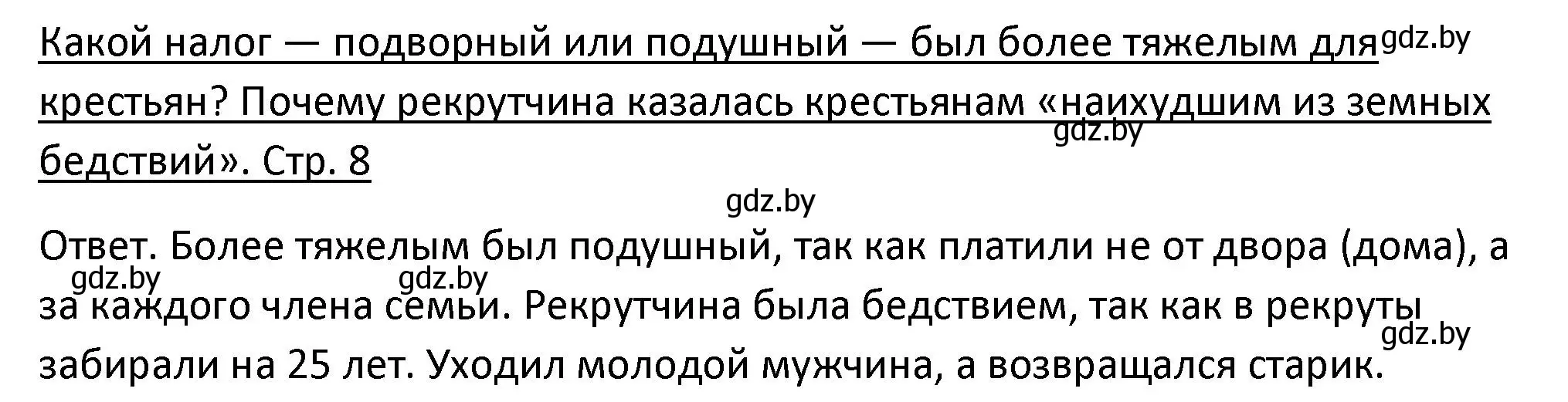 Какой налог — подворный или подушный — был более тяжелым для крестьян? Почему рекрутчина казалась крестьянам «наихудшим из земных бедствий». Стр. 8

gdz.by gdz.by gdz.by

Ответ. Более тяжелым был подушный, так как платили не от двора (дома), а за каждого члена семьи. Рекрутчина была бедствием, так как в рекруты забирали на 25 лет. Уходил молодой мужчина, а возвращался старик.

gdz.by gdz.by gdz.by